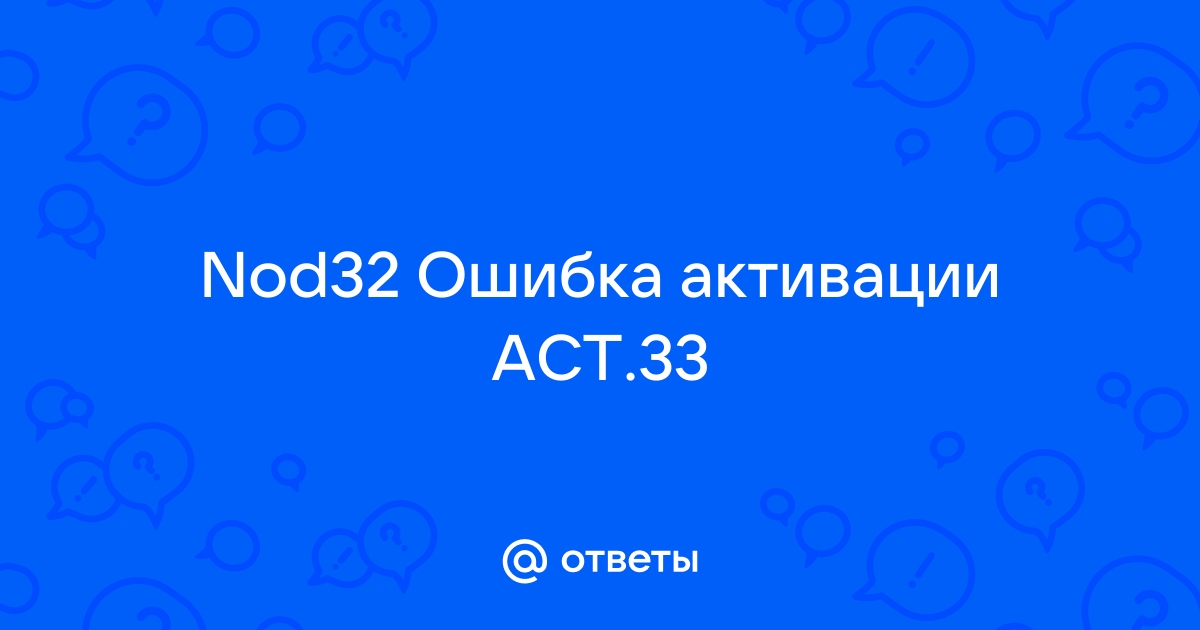 Nod32 Ошибка активации ACT.33

@ ответы